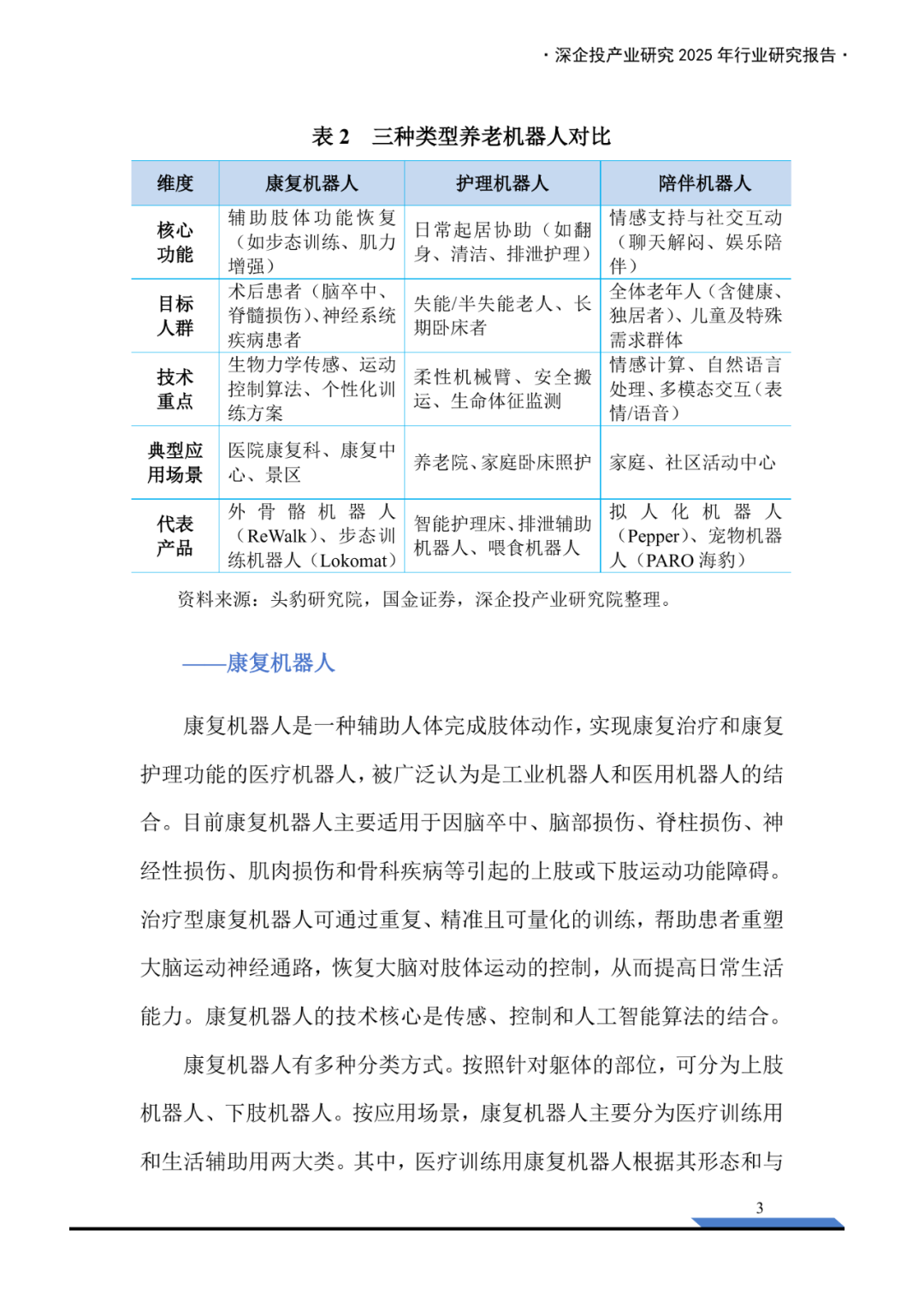 · 深企投产业研究 2025 年行业研究报告 ·

表 2　三种类型养老机器人对比

| 维度 | 康复机器人 | 护理机器人 | 陪伴机器人 |
|---|---|---|---|
| 核心功能 | 辅助肢体功能恢复（如步态训练、肌力增强） | 日常起居协助（如翻身、清洁、排泄护理） | 情感支持与社交互动（聊天解闷、娱乐陪伴） |
| 目标人群 | 术后患者（脑卒中、脊髓损伤）、神经系统疾病患者 | 失能/半失能老人、长期卧床者 | 全体老年人（含健康、独居者）、儿童及特殊需求群体 |
| 技术重点 | 生物力学传感、运动控制算法、个性化训练方案 | 柔性机械臂、安全搬运、生命体征监测 | 情感计算、自然语言处理、多模态交互（表情/语音） |
| 典型应用场景 | 医院康复科、康复中心、景区 | 养老院、家庭卧床照护 | 家庭、社区活动中心 |
| 代表产品 | 外骨骼机器人（ReWalk）、步态训练机器人（Lokomat） | 智能护理床、排泄辅助机器人、喂食机器人 | 拟人化机器人（Pepper）、宠物机器人（PARO 海豹） |

资料来源：头豹研究院，国金证券，深企投产业研究院整理。

——康复机器人

康复机器人是一种辅助人体完成肢体动作，实现康复治疗和康复护理功能的医疗机器人，被广泛认为是工业机器人和医用机器人的结合。目前康复机器人主要适用于因脑卒中、脑部损伤、脊柱损伤、神经性损伤、肌肉损伤和骨科疾病等引起的上肢或下肢运动功能障碍。治疗型康复机器人可通过重复、精准且可量化的训练，帮助患者重塑大脑运动神经通路，恢复大脑对肢体运动的控制，从而提高日常生活能力。康复机器人的技术核心是传感、控制和人工智能算法的结合。

康复机器人有多种分类方式。按照针对躯体的部位，可分为上肢机器人、下肢机器人。按应用场景，康复机器人主要分为医疗训练用和生活辅助用两大类。其中，医疗训练用康复机器人根据其形态和与

3